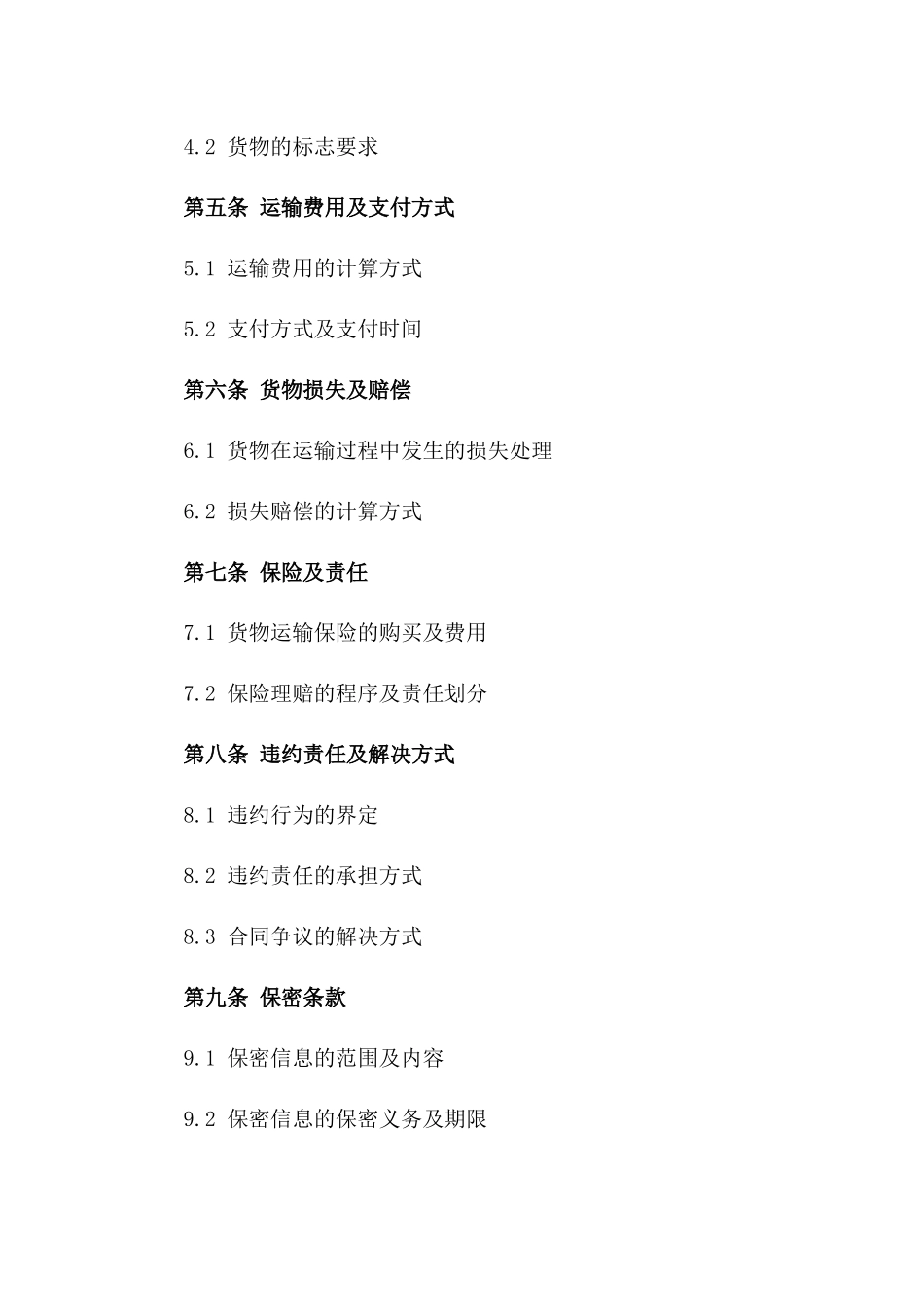 4.2 货物的标志要求

第五条 运输费用及支付方式

5.1 运输费用的计算方式

5.2 支付方式及支付时间

第六条 货物损失及赔偿

6.1 货物在运输过程中发生的损失处理

6.2 损失赔偿的计算方式

第七条 保险及责任

7.1 货物运输保险的购买及费用

7.2 保险理赔的程序及责任划分

第八条 违约责任及解决方式

8.1 违约行为的界定

8.2 违约责任的承担方式

8.3 合同争议的解决方式

第九条 保密条款

9.1 保密信息的范围及内容

9.2 保密信息的保密义务及期限